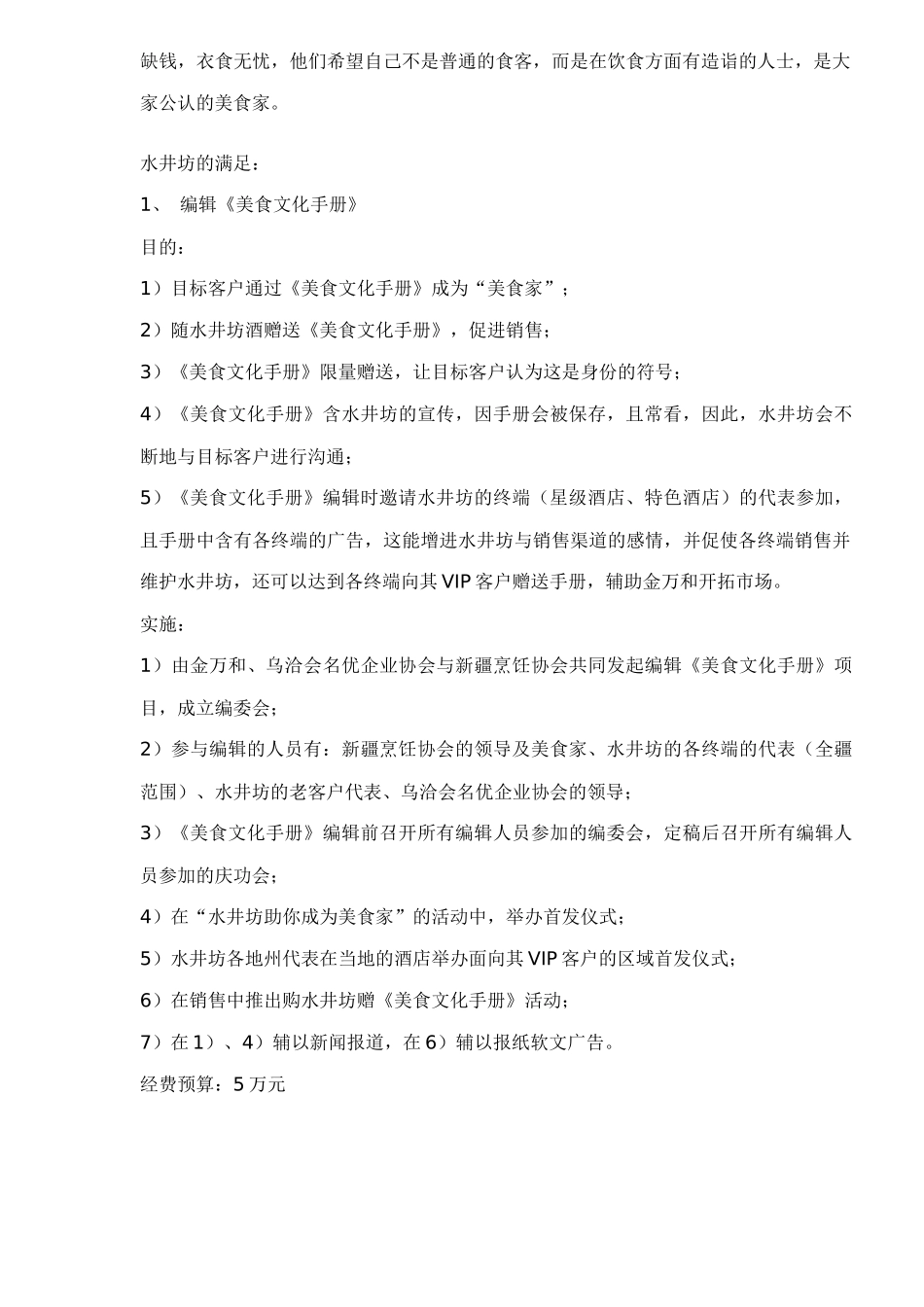 缺钱，衣食无忧，他们希望自己不是普通的食客，而是在饮食方面有造诣的人士，是大家公认的美食家。

水井坊的满足：

1、 编辑《美食文化手册》

目的：

1）目标客户通过《美食文化手册》成为“美食家”；

2）随水井坊酒赠送《美食文化手册》，促进销售；

3）《美食文化手册》限量赠送，让目标客户认为这是身份的符号；

4）《美食文化手册》含水井坊的宣传，因手册会被保存，且常看，因此，水井坊会不断地与目标客户进行沟通；

5）《美食文化手册》编辑时邀请水井坊的终端（星级酒店、特色酒店）的代表参加，且手册中含有各终端的广告，这能增进水井坊与销售渠道的感情，并促使各终端销售并维护水井坊，还可以达到各终端向其VIP客户赠送手册，辅助金万和开拓市场。

实施：

1）由金万和、乌洽会名优企业协会与新疆烹饪协会共同发起编辑《美食文化手册》项目，成立编委会；

2）参与编辑的人员有：新疆烹饪协会的领导及美食家、水井坊的各终端的代表（全疆范围）、水井坊的老客户代表、乌洽会名优企业协会的领导；

3）《美食文化手册》编辑前召开所有编辑人员参加的编委会，定稿后召开所有编辑人员参加的庆功会；

4）在“水井坊助你成为美食家”的活动中，举办首发仪式；

5）水井坊各地州代表在当地的酒店举办面向其VIP客户的区域首发仪式；

6）在销售中推出购水井坊赠《美食文化手册》活动；

7）在1）、4）辅以新闻报道，在6）辅以报纸软文广告。

经费预算：5万元